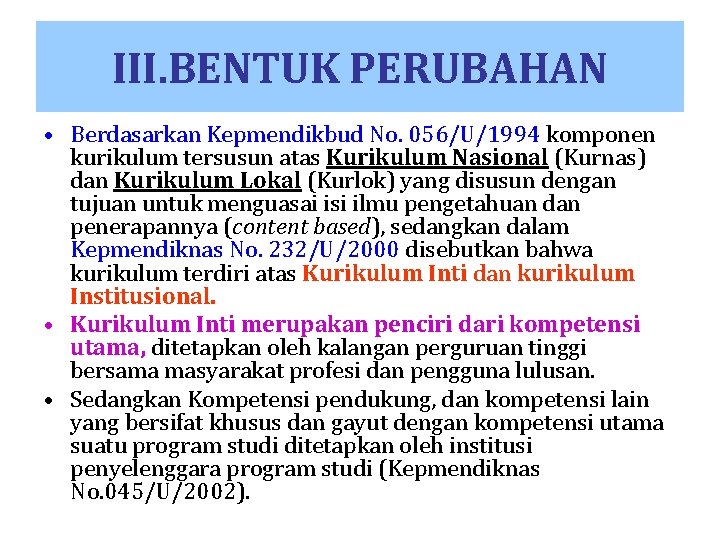 III.BENTUK PERUBAHAN

• Berdasarkan Kepmendikbud No. 056/U/1994 komponen kurikulum tersusun atas Kurikulum Nasional (Kurnas) dan Kurikulum Lokal (Kurlok) yang disusun dengan tujuan untuk menguasai isi ilmu pengetahuan dan penerapannya (content based), sedangkan dalam Kepmendiknas No. 232/U/2000 disebutkan bahwa kurikulum terdiri atas Kurikulum Inti dan kurikulum Institusional.

• Kurikulum Inti merupakan penciri dari kompetensi utama, ditetapkan oleh kalangan perguruan tinggi bersama masyarakat profesi dan pengguna lulusan.

• Sedangkan Kompetensi pendukung, dan kompetensi lain yang bersifat khusus dan gayut dengan kompetensi utama suatu program studi ditetapkan oleh institusi penyelenggara program studi (Kepmendiknas No.045/U/2002).